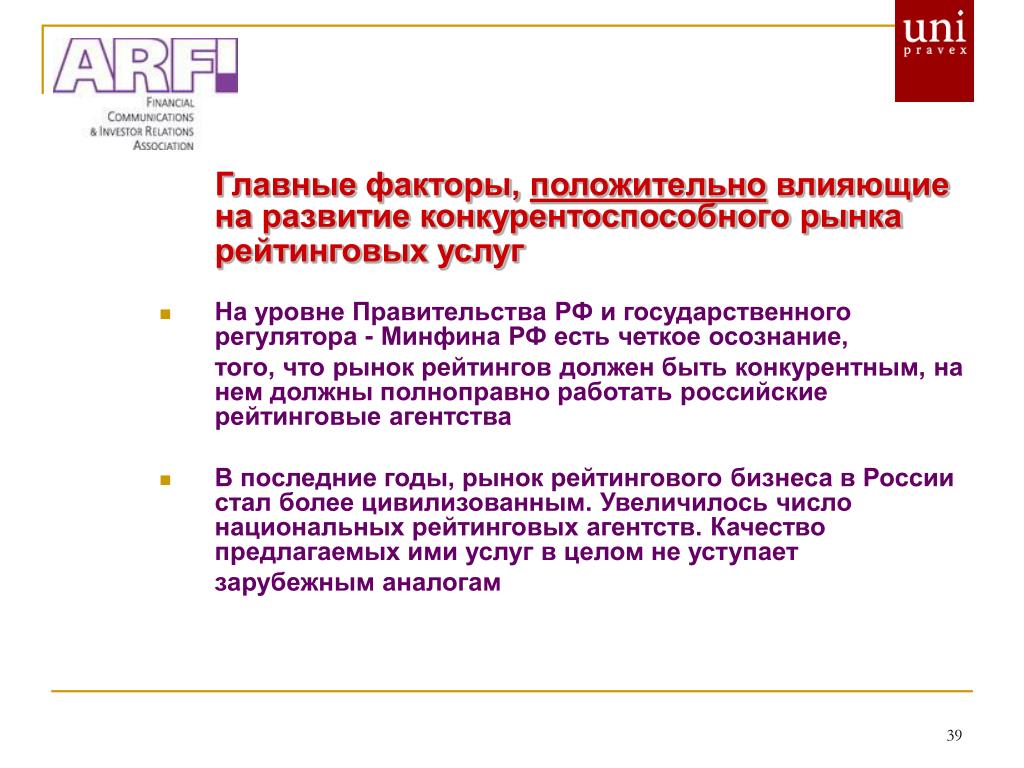 ARFI
FINANCIAL COMMUNICATIONS & INVESTOR RELATIONS ASSOCIATION

uni
pravex

Главные факторы, положительно влияющие на развитие конкурентоспособного рынка рейтинговых услуг

На уровне Правительства РФ и государственного регулятора - Минфина РФ есть четкое осознание, того, что рынок рейтингов должен быть конкурентным, на нем должны полноправно работать российские рейтинговые агентства

В последние годы, рынок рейтингового бизнеса в России стал более цивилизованным. Увеличилось число национальных рейтинговых агентств. Качество предлагаемых ими услуг в целом не уступает зарубежным аналогам

39